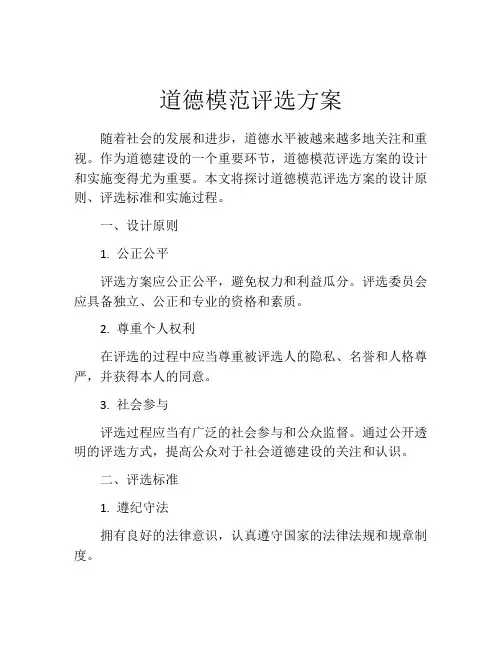 道德模范评选方案

随着社会的发展和进步，道德水平被越来越多地关注和重视。作为道德建设的一个重要环节，道德模范评选方案的设计和实施变得尤为重要。本文将探讨道德模范评选方案的设计原则、评选标准和实施过程。

一、设计原则

1. 公正公平

评选方案应公正公平，避免权力和利益瓜分。评选委员会应具备独立、公正和专业的资格和素质。

2. 尊重个人权利

在评选的过程中应当尊重被评选人的隐私、名誉和人格尊严，并获得本人的同意。

3. 社会参与

评选过程应当有广泛的社会参与和公众监督。通过公开透明的评选方式，提高公众对于社会道德建设的关注和认识。

二、评选标准

1. 遵纪守法

拥有良好的法律意识，认真遵守国家的法律法规和规章制度。